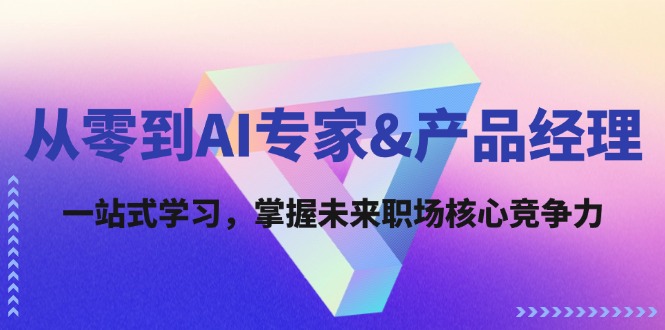 从零到AI专家&产品经理

一站式学习，掌握未来职场核心竞争力